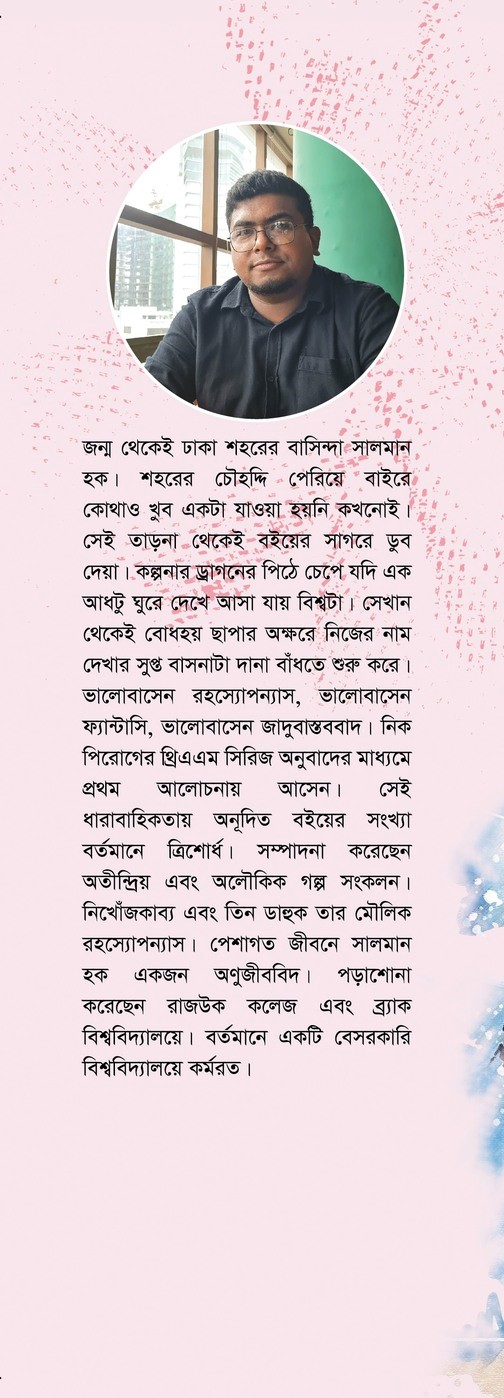 জন্ম থেকেই ঢাকা শহরের বাসিন্দা সালমান হক। শহরের চৌহদ্দি পেরিয়ে বাইরে কোথাও খুব একটা যাওয়া হয়নি কখনোই। সেই তাড়না থেকেই বইয়ের সাগরে ডুব দেয়া। কল্পনার ড্রাগনের পিঠে চেপে যদি এক আধটু ঘুরে দেখে আসা যায় বিশ্বটা। সেখান থেকেই বোধহয় ছাপার অক্ষরে নিজের নাম দেখার সুপ্ত বাসনাটা দানা বাঁধতে শুরু করে। ভালোবাসেন রহস্যোপন্যাস, ভালোবাসেন ফ্যান্টাসি, ভালোবাসেন জাদুবাস্তববাদ। নিক পিরোগের থ্রিএএম সিরিজ অনুবাদের মাধ্যমে প্রথম আলোচনায় আসেন। সেই ধারাবাহিকতায় অনূদিত বইয়ের সংখ্যা বর্তমানে ত্রিশোর্ধ। সম্পাদনা করেছেন অতীন্দ্রিয় এবং অলৌকিক গল্প সংকলন। নিখোঁজকাব্য এবং তিন ডাহুক তার মৌলিক রহস্যোপন্যাস। পেশাগত জীবনে সালমান হক একজন অণুজীববিদ। পড়াশোনা করেছেন রাজউক কলেজ এবং ব্র্যাক বিশ্ববিদ্যালয়ে। বর্তমানে একটি বেসরকারি বিশ্ববিদ্যালয়ে কর্মরত।